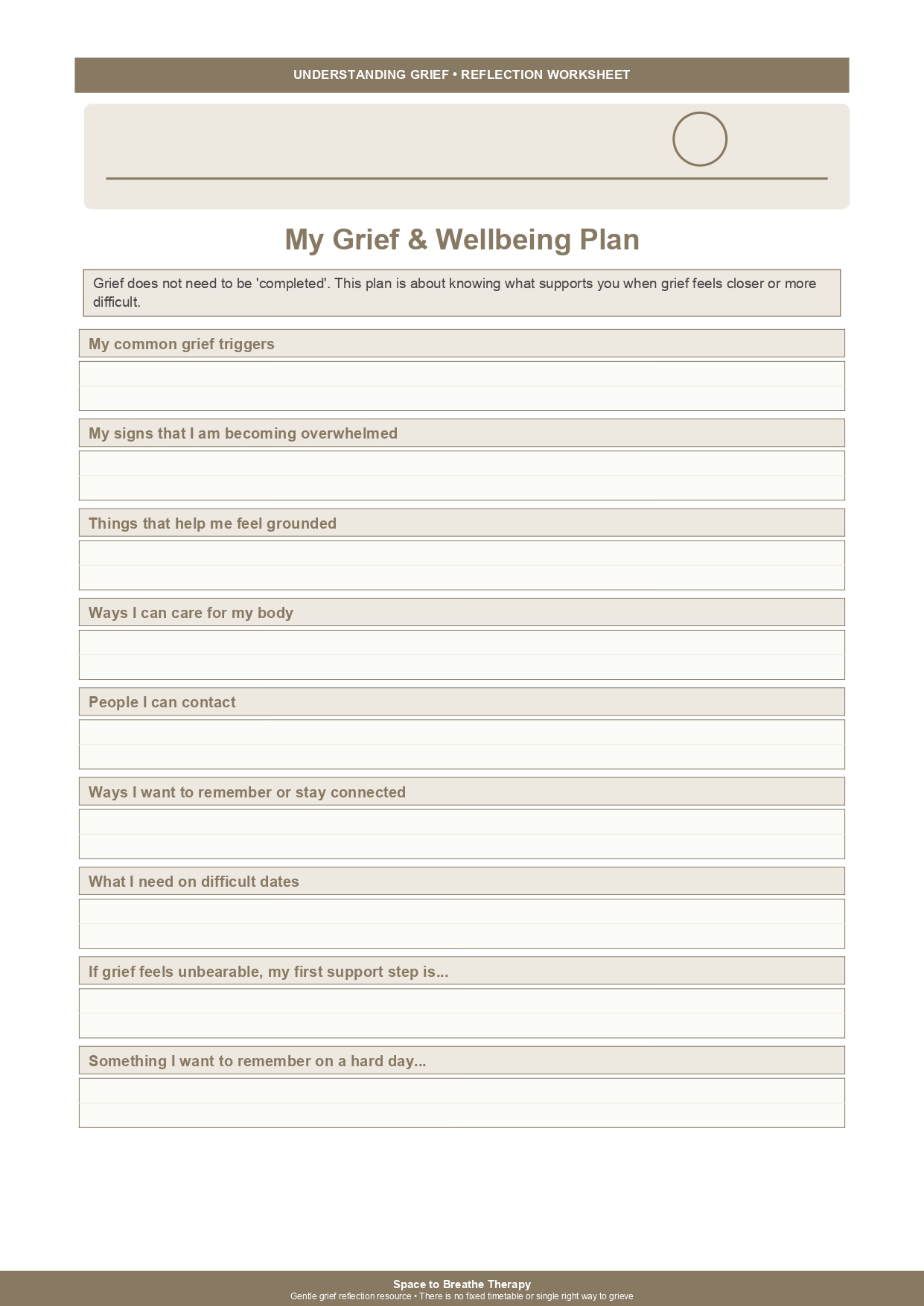 UNDERSTANDING GRIEF • REFLECTION WORKSHEET

My Grief & Wellbeing Plan

Grief does not need to be 'completed'. This plan is about knowing what supports you when grief feels closer or more difficult.

My common grief triggers

My signs that I am becoming overwhelmed

Things that help me feel grounded

Ways I can care for my body

People I can contact

Ways I want to remember or stay connected

What I need on difficult dates

If grief feels unbearable, my first support step is...

Something I want to remember on a hard day...

Space to Breathe Therapy
Gentle grief reflection resource • There is no fixed timetable or single right way to grieve